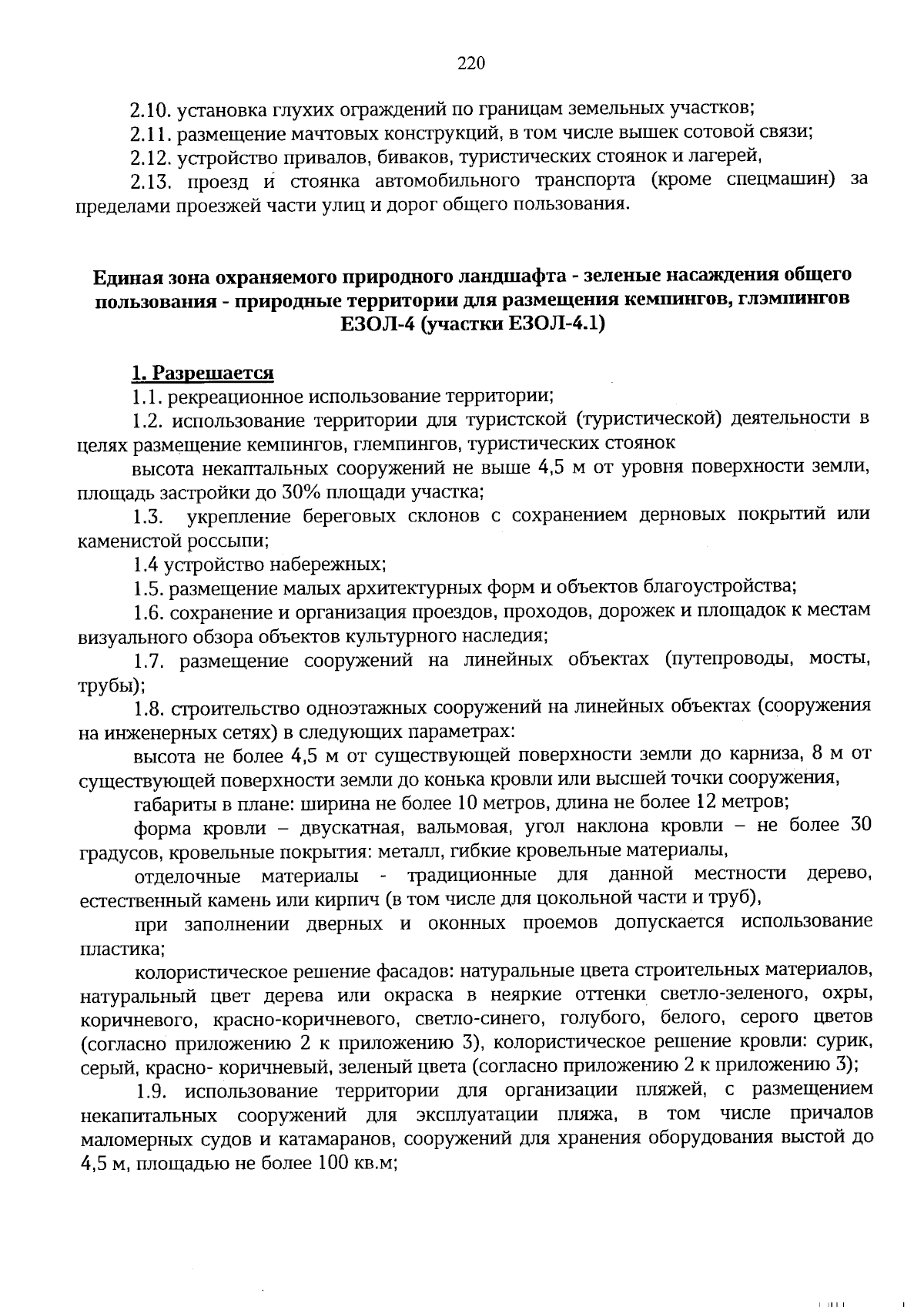 220

2.10. установка глухих ограждений по границам земельных участков;

2.11. размещение мачтовых конструкций, в том числе вышек сотовой связи;

2.12. устройство привалов, биваков, туристических стоянок и лагерей,

2.13. проезд и стоянка автомобильного транспорта (кроме спецмашин) за пределами проезжей части улиц и дорог общего пользования.

Единая зона охраняемого природного ландшафта - зеленые насаждения общего пользования - природные территории для размещения кемпингов, глэмпингов ЕЗОЛ-4 (участки ЕЗОЛ-4.1)

1. Разрешается

1.1. рекреационное использование территории;

1.2. использование территории для туристской (туристической) деятельности в целях размещение кемпингов, глемпингов, туристических стоянок

высота некаптальных сооружений не выше 4,5 м от уровня поверхности земли, площадь застройки до 30% площади участка;

1.3. укрепление береговых склонов с сохранением дерновых покрытий или каменистой россыпи;

1.4 устройство набережных;

1.5. размещение малых архитектурных форм и объектов благоустройства;

1.6. сохранение и организация проездов, проходов, дорожек и площадок к местам визуального обзора объектов культурного наследия;

1.7. размещение сооружений на линейных объектах (путепроводы, мосты, трубы);

1.8. строительство одноэтажных сооружений на линейных объектах (сооружения на инженерных сетях) в следующих параметрах:

высота не более 4,5 м от существующей поверхности земли до карниза, 8 м от существующей поверхности земли до конька кровли или высшей точки сооружения,

габариты в плане: ширина не более 10 метров, длина не более 12 метров;

форма кровли – двускатная, вальмовая, угол наклона кровли – не более 30 градусов, кровельные покрытия: металл, гибкие кровельные материалы,

отделочные материалы - традиционные для данной местности дерево, естественный камень или кирпич (в том числе для цокольной части и труб),

при заполнении дверных и оконных проемов допускается использование пластика;

колористическое решение фасадов: натуральные цвета строительных материалов, натуральный цвет дерева или окраска в неяркие оттенки светло-зеленого, охры, коричневого, красно-коричневого, светло-синего, голубого, белого, серого цветов (согласно приложению 2 к приложению 3), колористическое решение кровли: сурик, серый, красно- коричневый, зеленый цвета (согласно приложению 2 к приложению 3);

1.9. использование территории для организации пляжей, с размещением некапитальных сооружений для эксплуатации пляжа, в том числе причалов маломерных судов и катамаранов, сооружений для хранения оборудования выстой до 4,5 м, площадью не более 100 кв.м;